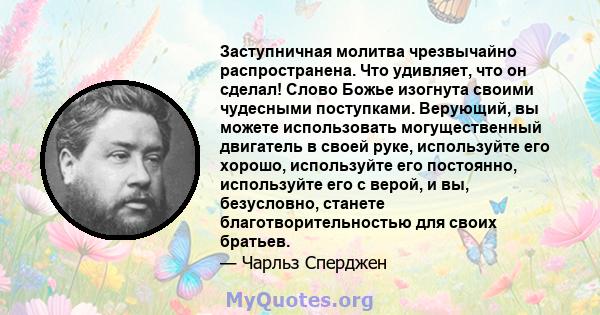 Заступничная молитва чрезвычайно распространена. Что удивляет, что он сделал! Слово Божье изогнута своими чудесными поступками. Верующий, вы можете использовать могущественный двигатель в своей руке, используйте его хорошо, используйте его постоянно, используйте его с верой, и вы, безусловно, станете благотворительностью для своих братьев.
— Чарльз Сперджен

MyQuotes.org